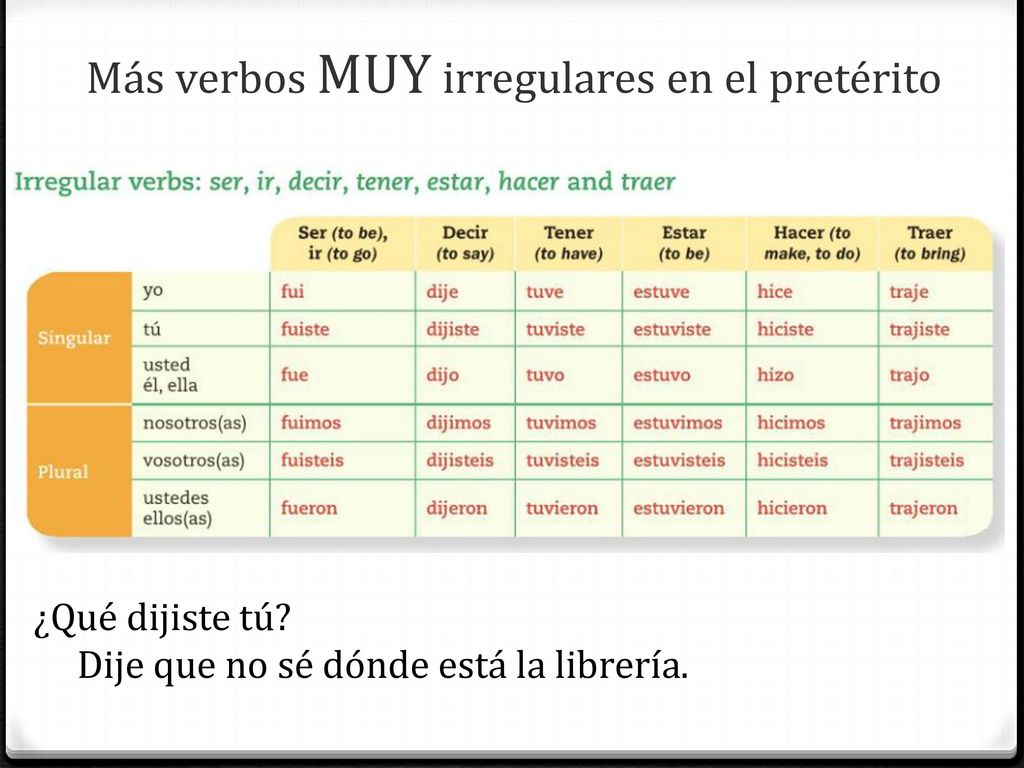 Más verbos MUY irregulares en el pretérito

Irregular verbs: ser, ir, decir, tener, estar, hacer and traer

| | | Ser (to be), ir (to go) | Decir (to say) | Tener (to have) | Estar (to be) | Hacer (to make, to do) | Traer (to bring) |
|---|---|---|---|---|---|---|---|
| Singular | yo | fui | dije | tuve | estuve | hice | traje |
| | tú | fuiste | dijiste | tuviste | estuviste | hiciste | trajiste |
| | usted él, ella | fue | dijo | tuvo | estuvo | hizo | trajo |
| Plural | nosotros(as) | fuimos | dijimos | tuvimos | estuvimos | hicimos | trajimos |
| | vosotros(as) | fuisteis | dijisteis | tuvisteis | estuvisteis | hicisteis | trajisteis |
| | ustedes ellos(as) | fueron | dijeron | tuvieron | estuvieron | hicieron | trajeron |

¿Qué dijiste tú?
Dije que no sé dónde está la librería.